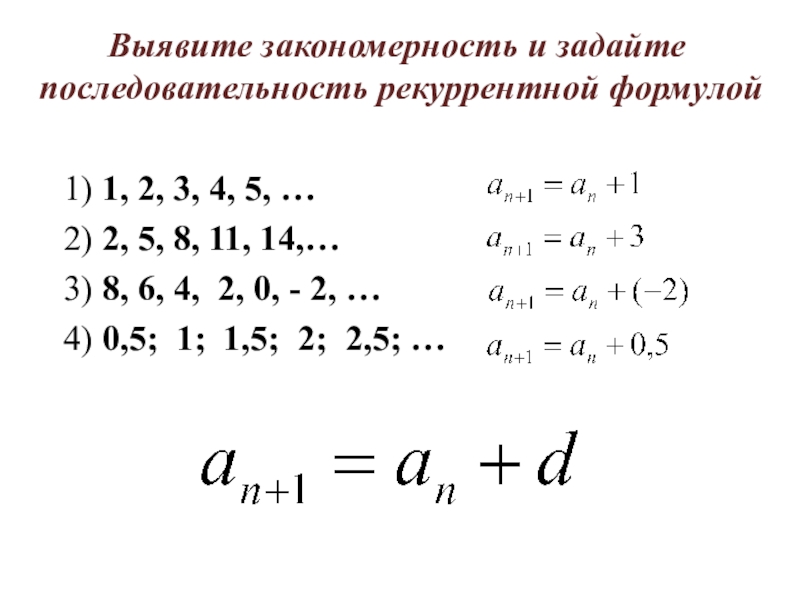 Выявите закономерность и задайте последовательность рекуррентной формулой

1) 1, 2, 3, 4, 5, …

2) 2, 5, 8, 11, 14,…

3) 8, 6, 4, 2, 0, - 2, …

4) 0,5; 1; 1,5; 2; 2,5; …

$a_{n+1} = a_n + 1$

$a_{n+1} = a_n + 3$

$a_{n+1} = a_n + (-2)$

$a_{n+1} = a_n + 0,5$

$a_{n+1} = a_n + d$